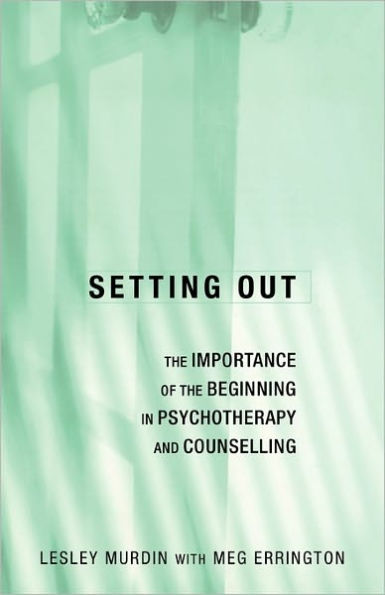 SETTING OUT

THE IMPORTANCE OF THE BEGINNING IN PSYCHOTHERAPY AND COUNSELLING

LESLEY MURDIN WITH MEG ERRINGTON